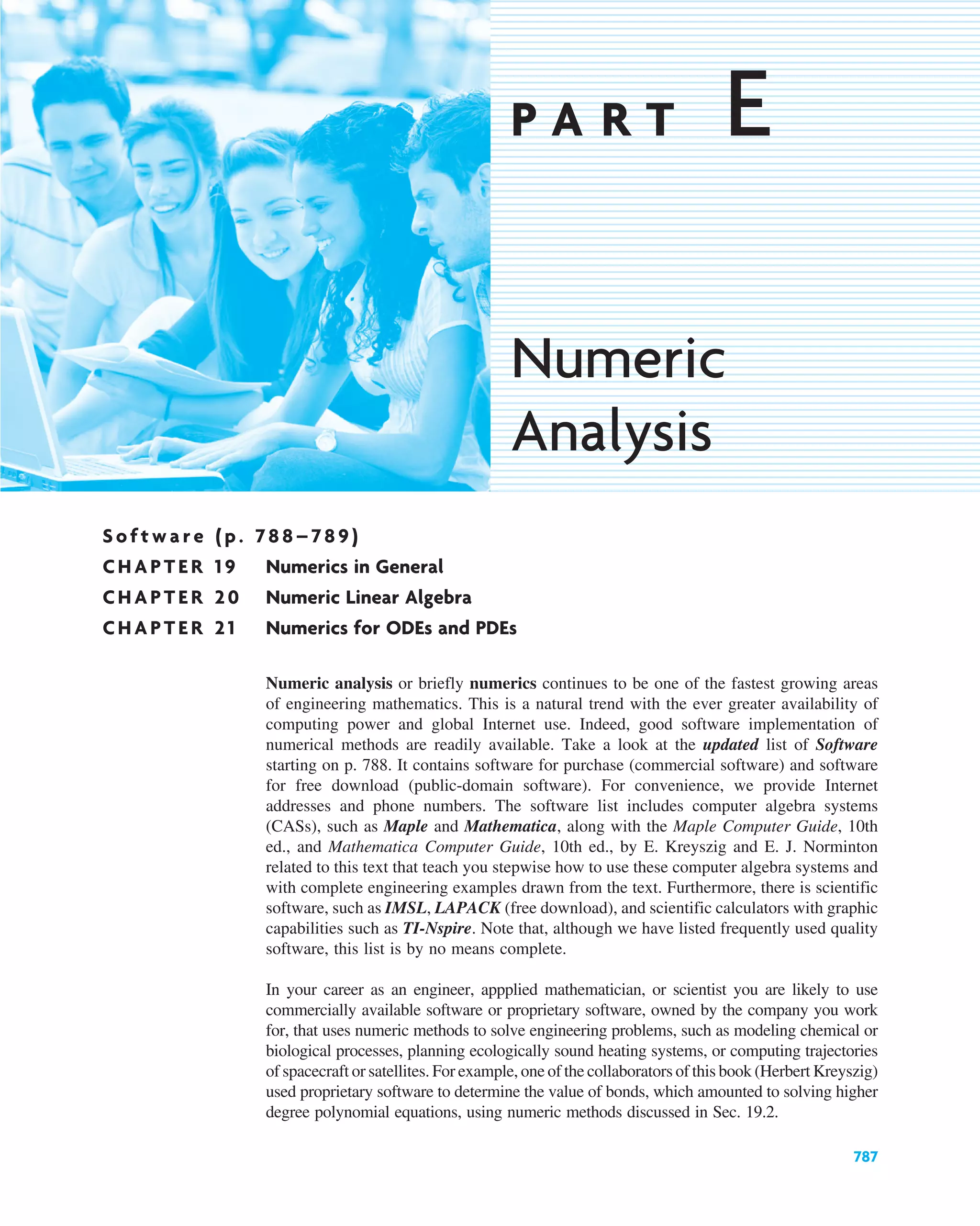 PART E

Numeric Analysis

Software (p. 788–789)
CHAPTER 19 Numerics in General
CHAPTER 20 Numeric Linear Algebra
CHAPTER 21 Numerics for ODEs and PDEs

Numeric analysis or briefly numerics continues to be one of the fastest growing areas of engineering mathematics. This is a natural trend with the ever greater availability of computing power and global Internet use. Indeed, good software implementation of numerical methods are readily available. Take a look at the updated list of Software starting on p. 788. It contains software for purchase (commercial software) and software for free download (public-domain software). For convenience, we provide Internet addresses and phone numbers. The software list includes computer algebra systems (CASs), such as Maple and Mathematica, along with the Maple Computer Guide, 10th ed., and Mathematica Computer Guide, 10th ed., by E. Kreyszig and E. J. Norminton related to this text that teach you stepwise how to use these computer algebra systems and with complete engineering examples drawn from the text. Furthermore, there is scientific software, such as IMSL, LAPACK (free download), and scientific calculators with graphic capabilities such as TI-Nspire. Note that, although we have listed frequently used quality software, this list is by no means complete.

In your career as an engineer, appplied mathematician, or scientist you are likely to use commercially available software or proprietary software, owned by the company you work for, that uses numeric methods to solve engineering problems, such as modeling chemical or biological processes, planning ecologically sound heating systems, or computing trajectories of spacecraft or satellites. For example, one of the collaborators of this book (Herbert Kreyszig) used proprietary software to determine the value of bonds, which amounted to solving higher degree polynomial equations, using numeric methods discussed in Sec. 19.2.

787